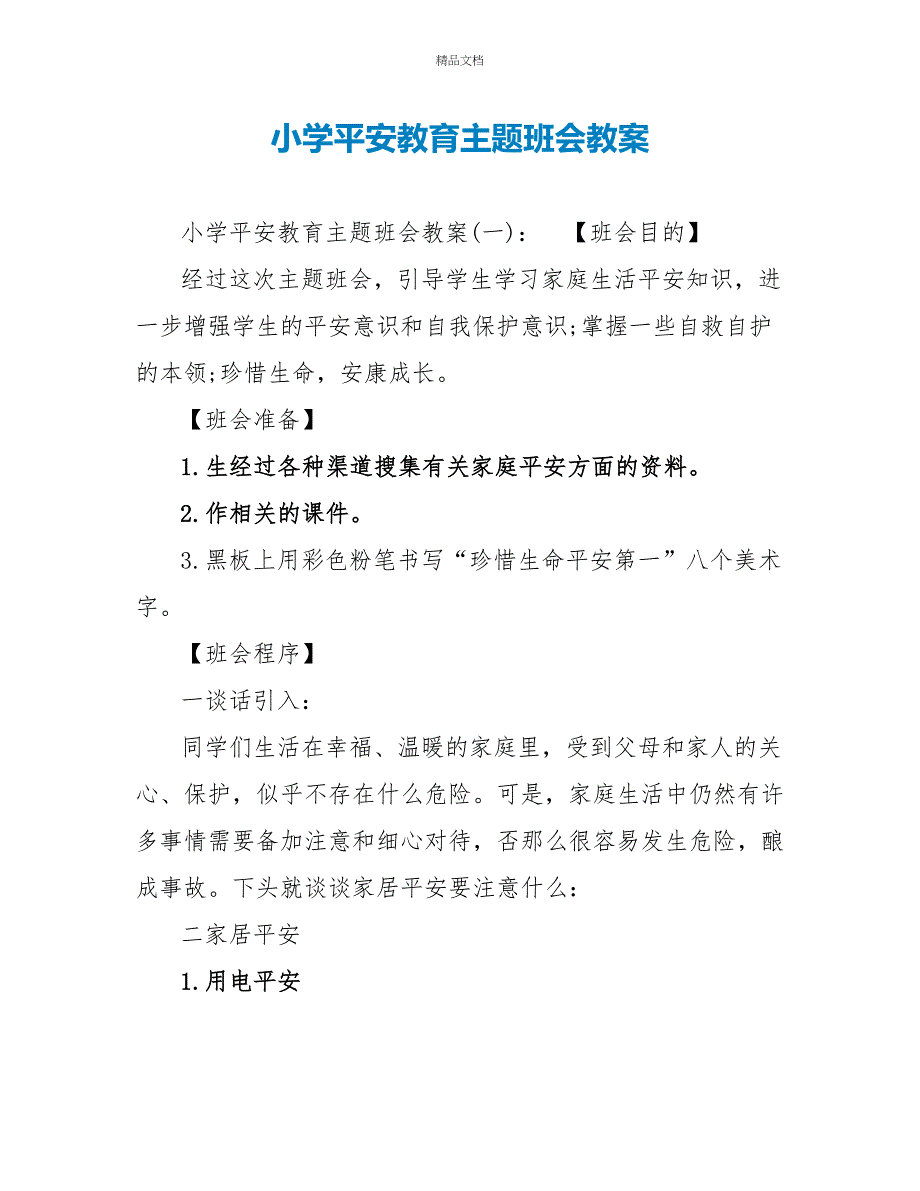 精品文档

小学平安教育主题班会教案

小学平安教育主题班会教案(一)：　【班会目的】

经过这次主题班会，引导学生学习家庭生活平安知识，进一步增强学生的平安意识和自我保护意识;掌握一些自救自护的本领;珍惜生命，安康成长。

【班会准备】

1.生经过各种渠道搜集有关家庭平安方面的资料。

2.作相关的课件。

3.黑板上用彩色粉笔书写“珍惜生命平安第一”八个美术字。

【班会程序】

一谈话引入：

同学们生活在幸福、温暖的家庭里，受到父母和家人的关心、保护，似乎不存在什么危险。可是，家庭生活中仍然有许多事情需要备加注意和细心对待，否那么很容易发生危险，酿成事故。下头就谈谈家居平安要注意什么：

二家居平安

1.用电平安